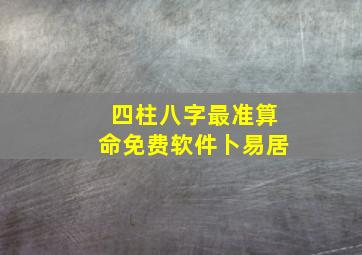 四柱八字最准算命免费软件卜易居